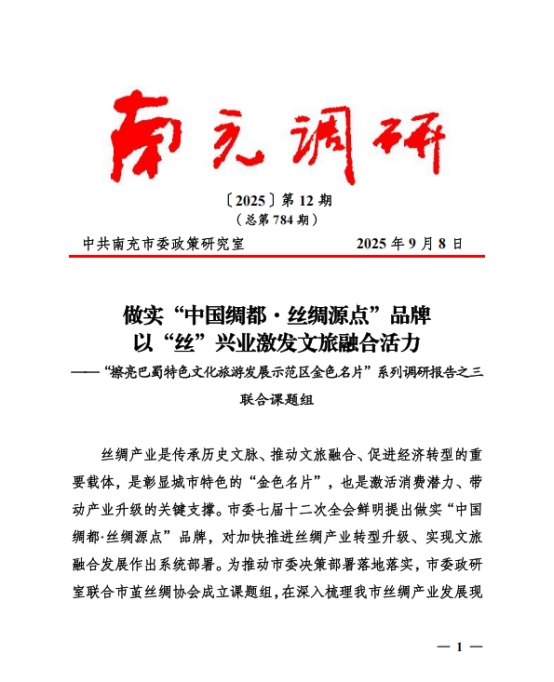 南充调研

〔2025〕第 12 期
（总第 784 期）

中共南充市委政策研究室　　　　2025 年 9 月 8 日

做实“中国绸都·丝绸源点”品牌
以“丝”兴业激发文旅融合活力
——“擦亮巴蜀特色文化旅游发展示范区金色名片”系列调研报告之三

联合课题组

丝绸产业是传承历史文脉、推动文旅融合、促进经济转型的重要载体，是彰显城市特色的“金色名片”，也是激活消费潜力、带动产业升级的关键支撑。市委七届十二次全会鲜明提出做实“中国绸都·丝绸源点”品牌，对加快推进丝绸产业转型升级、实现文旅融合发展作出系统部署。为推动市委决策部署落地落实，市委政研室联合市茧丝绸协会成立课题组，在深入梳理我市丝绸产业发展现

— 1 —